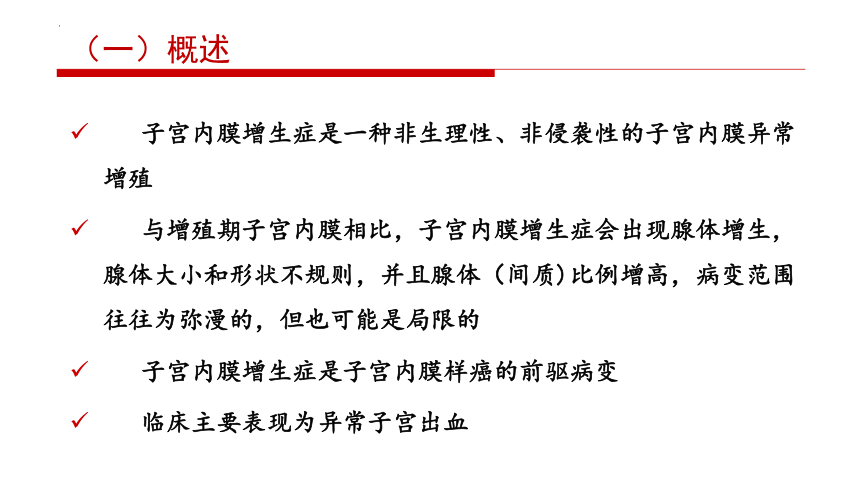 （一）概述

✓ 子宫内膜增生症是一种非生理性、非侵袭性的子宫内膜异常增殖

✓ 与增殖期子宫内膜相比，子宫内膜增生症会出现腺体增生，腺体大小和形状不规则，并且腺体（间质）比例增高，病变范围往往为弥漫的，但也可能是局限的

✓ 子宫内膜增生症是子宫内膜样癌的前驱病变

✓ 临床主要表现为异常子宫出血